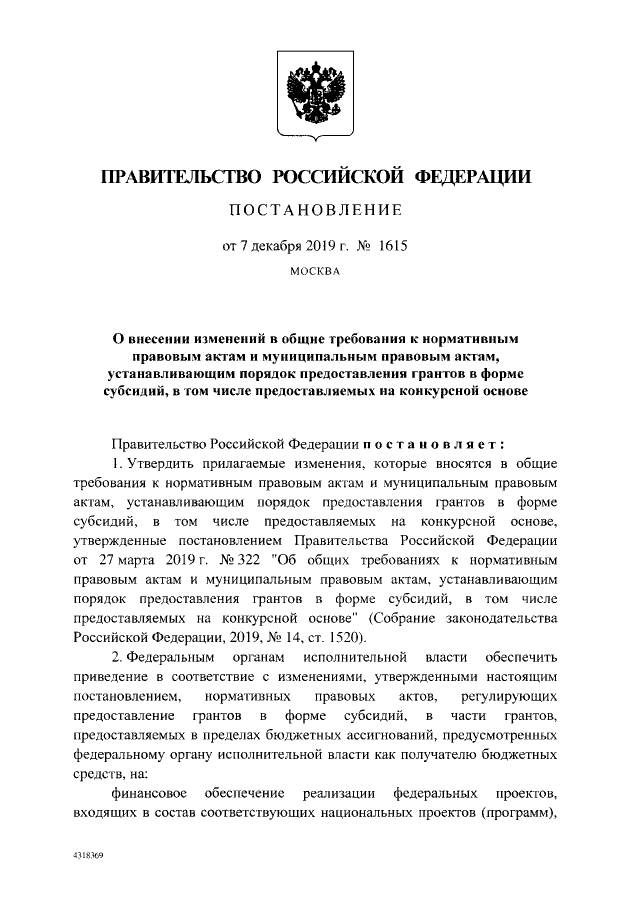 ПРАВИТЕЛЬСТВО РОССИЙСКОЙ ФЕДЕРАЦИИ

ПОСТАНОВЛЕНИЕ

от 7 декабря 2019 г. № 1615

МОСКВА

О внесении изменений в общие требования к нормативным правовым актам и муниципальным правовым актам, устанавливающим порядок предоставления грантов в форме субсидий, в том числе предоставляемых на конкурсной основе

Правительство Российской Федерации постановляет:

1. Утвердить прилагаемые изменения, которые вносятся в общие требования к нормативным правовым актам и муниципальным правовым актам, устанавливающим порядок предоставления грантов в форме субсидий, в том числе предоставляемых на конкурсной основе, утвержденные постановлением Правительства Российской Федерации от 27 марта 2019 г. № 322 "Об общих требованиях к нормативным правовым актам и муниципальным правовым актам, устанавливающим порядок предоставления грантов в форме субсидий, в том числе предоставляемых на конкурсной основе" (Собрание законодательства Российской Федерации, 2019, № 14, ст. 1520).

2. Федеральным органам исполнительной власти обеспечить приведение в соответствие с изменениями, утвержденными настоящим постановлением, нормативных правовых актов, регулирующих предоставление грантов в форме субсидий, в части грантов, предоставляемых в пределах бюджетных ассигнований, предусмотренных федеральному органу исполнительной власти как получателю бюджетных средств, на:

финансовое обеспечение реализации федеральных проектов, входящих в состав соответствующих национальных проектов (программ),

4318369